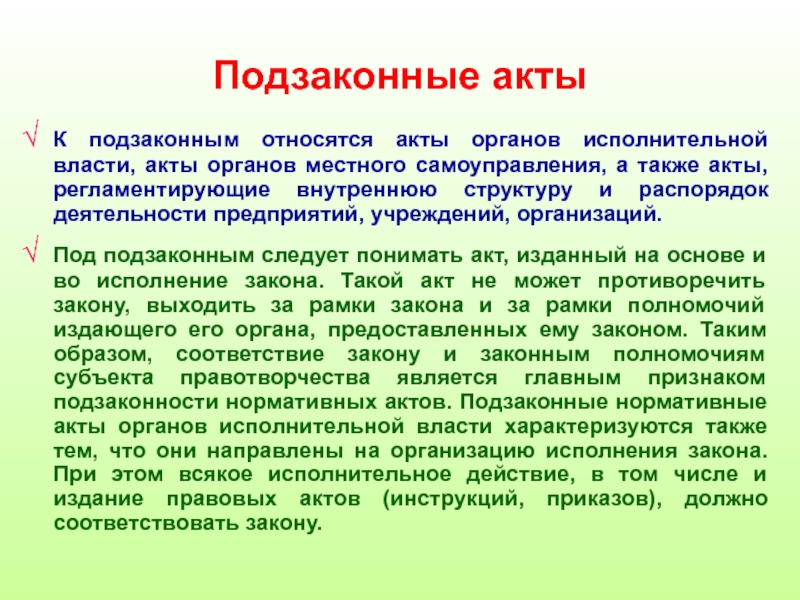 Подзаконные акты

√ К подзаконным относятся акты органов исполнительной власти, акты органов местного самоуправления, а также акты, регламентирующие внутреннюю структуру и распорядок деятельности предприятий, учреждений, организаций.

√ Под подзаконным следует понимать акт, изданный на основе и во исполнение закона. Такой акт не может противоречить закону, выходить за рамки закона и за рамки полномочий издающего его органа, предоставленных ему законом. Таким образом, соответствие закону и законным полномочиям субъекта правотворчества является главным признаком подзаконности нормативных актов. Подзаконные нормативные акты органов исполнительной власти характеризуются также тем, что они направлены на организацию исполнения закона. При этом всякое исполнительное действие, в том числе и издание правовых актов (инструкций, приказов), должно соответствовать закону.